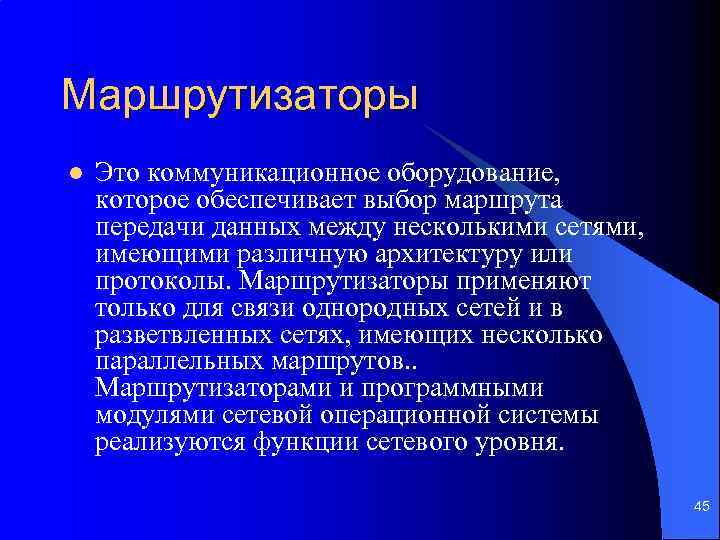 Маршрутизаторы

Это коммуникационное оборудование, которое обеспечивает выбор маршрута передачи данных между несколькими сетями, имеющими различную архитектуру или протоколы. Маршрутизаторы применяют только для связи однородных сетей и в разветвленных сетях, имеющих несколько параллельных маршрутов.. Маршрутизаторами и программными модулями сетевой операционной системы реализуются функции сетевого уровня.

45